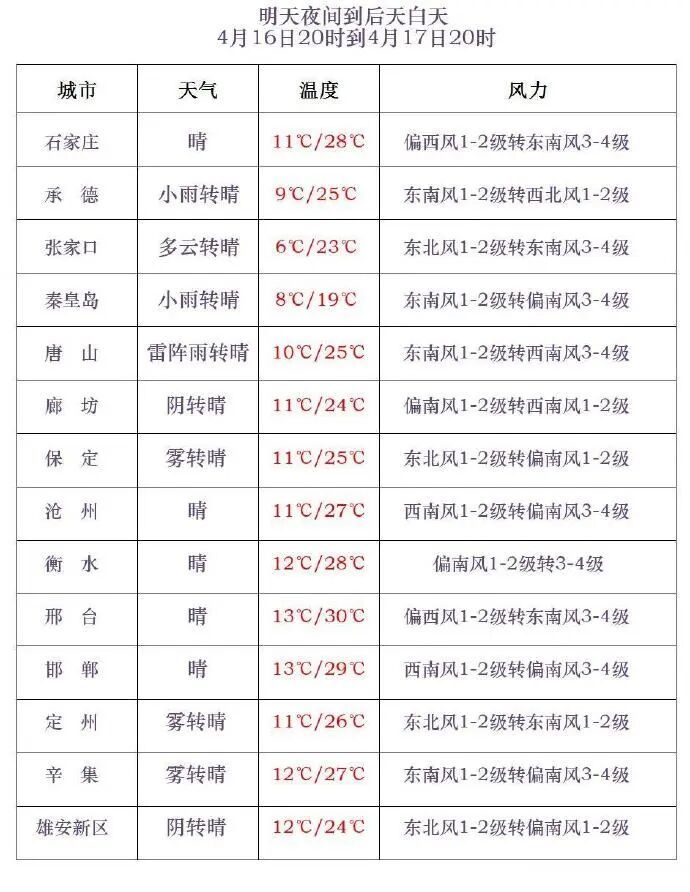 明天夜间到后天白天
4月16日20时到4月17日20时

| 城市 | 天气 | 温度 | 风力 |
|---|---|---|---|
| 石家庄 | 晴 | 11℃/28℃ | 偏西风1-2级转东南风3-4级 |
| 承 德 | 小雨转晴 | 9℃/25℃ | 东南风1-2级转西北风1-2级 |
| 张家口 | 多云转晴 | 6℃/23℃ | 东北风1-2级转东南风3-4级 |
| 秦皇岛 | 小雨转晴 | 8℃/19℃ | 东南风1-2级转偏南风3-4级 |
| 唐 山 | 雷阵雨转晴 | 10℃/25℃ | 东南风1-2级转西南风3-4级 |
| 廊 坊 | 阴转晴 | 11℃/24℃ | 偏南风1-2级转西南风1-2级 |
| 保 定 | 雾转晴 | 11℃/25℃ | 东北风1-2级转偏南风1-2级 |
| 沧 州 | 晴 | 11℃/27℃ | 西南风1-2级转偏南风3-4级 |
| 衡 水 | 晴 | 12℃/28℃ | 偏南风1-2级转3-4级 |
| 邢 台 | 晴 | 13℃/30℃ | 偏西风1-2级转东南风3-4级 |
| 邯 郸 | 晴 | 13℃/29℃ | 西南风1-2级转偏南风3-4级 |
| 定 州 | 雾转晴 | 11℃/26℃ | 东北风1-2级转东南风1-2级 |
| 辛 集 | 雾转晴 | 12℃/27℃ | 东南风1-2级转偏南风3-4级 |
| 雄安新区 | 阴转晴 | 12℃/24℃ | 东北风1-2级转偏南风1-2级 |